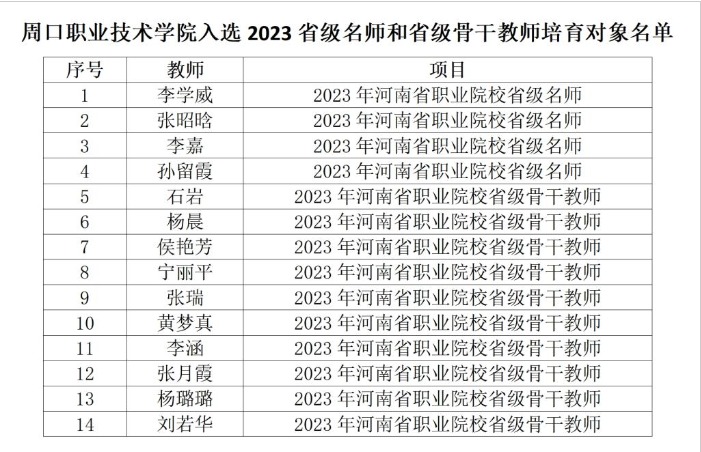 周口职业技术学院入选2023省级名师和省级骨干教师培育对象名单

| 序号 | 教师 | 项目 |
|---|---|---|
| 1 | 李学威 | 2023年河南省职业院校省级名师 |
| 2 | 张昭晗 | 2023年河南省职业院校省级名师 |
| 3 | 李嘉 | 2023年河南省职业院校省级名师 |
| 4 | 孙留霞 | 2023年河南省职业院校省级名师 |
| 5 | 石岩 | 2023年河南省职业院校省级骨干教师 |
| 6 | 杨晨 | 2023年河南省职业院校省级骨干教师 |
| 7 | 侯艳芳 | 2023年河南省职业院校省级骨干教师 |
| 8 | 宁丽平 | 2023年河南省职业院校省级骨干教师 |
| 9 | 张瑞 | 2023年河南省职业院校省级骨干教师 |
| 10 | 黄梦真 | 2023年河南省职业院校省级骨干教师 |
| 11 | 李涵 | 2023年河南省职业院校省级骨干教师 |
| 12 | 张月霞 | 2023年河南省职业院校省级骨干教师 |
| 13 | 杨璐璐 | 2023年河南省职业院校省级骨干教师 |
| 14 | 刘若华 | 2023年河南省职业院校省级骨干教师 |